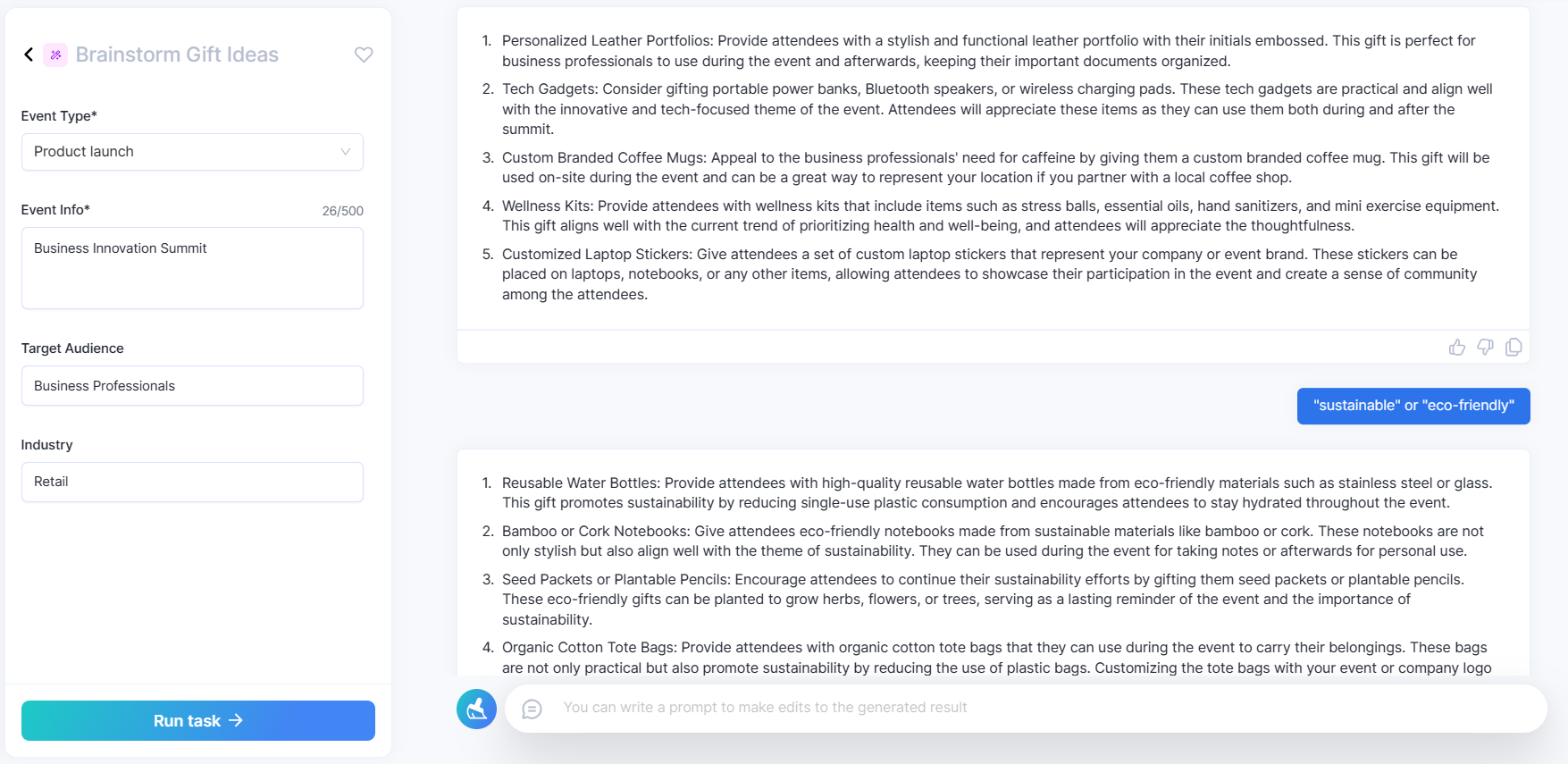 Brainstorm Gift Ideas

Event Type*

Product launch

Event Info*

26/500

Business Innovation Summit

Target Audience

Business Professionals

Industry

Retail

Run task

1. Personalized Leather Portfolios: Provide attendees with a stylish and functional leather portfolio with their initials embossed. This gift is perfect for business professionals to use during the event and afterwards, keeping their important documents organized.
2. Tech Gadgets: Consider gifting portable power banks, Bluetooth speakers, or wireless charging pads. These tech gadgets are practical and align well with the innovative and tech-focused theme of the event. Attendees will appreciate these items as they can use them both during and after the summit.
3. Custom Branded Coffee Mugs: Appeal to the business professionals' need for caffeine by giving them a custom branded coffee mug. This gift will be used on-site during the event and can be a great way to represent your location if you partner with a local coffee shop.
4. Wellness Kits: Provide attendees with wellness kits that include items such as stress balls, essential oils, hand sanitizers, and mini exercise equipment. This gift aligns well with the current trend of prioritizing health and well-being, and attendees will appreciate the thoughtfulness.
5. Customized Laptop Stickers: Give attendees a set of custom laptop stickers that represent your company or event brand. These stickers can be placed on laptops, notebooks, or any other items, allowing attendees to showcase their participation in the event and create a sense of community among the attendees.

"sustainable" or "eco-friendly"

1. Reusable Water Bottles: Provide attendees with high-quality reusable water bottles made from eco-friendly materials such as stainless steel or glass. This gift promotes sustainability by reducing single-use plastic consumption and encourages attendees to stay hydrated throughout the event.
2. Bamboo or Cork Notebooks: Give attendees eco-friendly notebooks made from sustainable materials like bamboo or cork. These notebooks are not only stylish but also align well with the theme of sustainability. They can be used during the event for taking notes or afterwards for personal use.
3. Seed Packets or Plantable Pencils: Encourage attendees to continue their sustainability efforts by gifting them seed packets or plantable pencils. These eco-friendly gifts can be planted to grow herbs, flowers, or trees, serving as a lasting reminder of the event and the importance of sustainability.
4. Organic Cotton Tote Bags: Provide attendees with organic cotton tote bags that they can use during the event to carry their belongings. These bags are not only practical but also promote sustainability by reducing the use of plastic bags. Customizing the tote bags with your event or company logo

You can write a prompt to make edits to the generated result